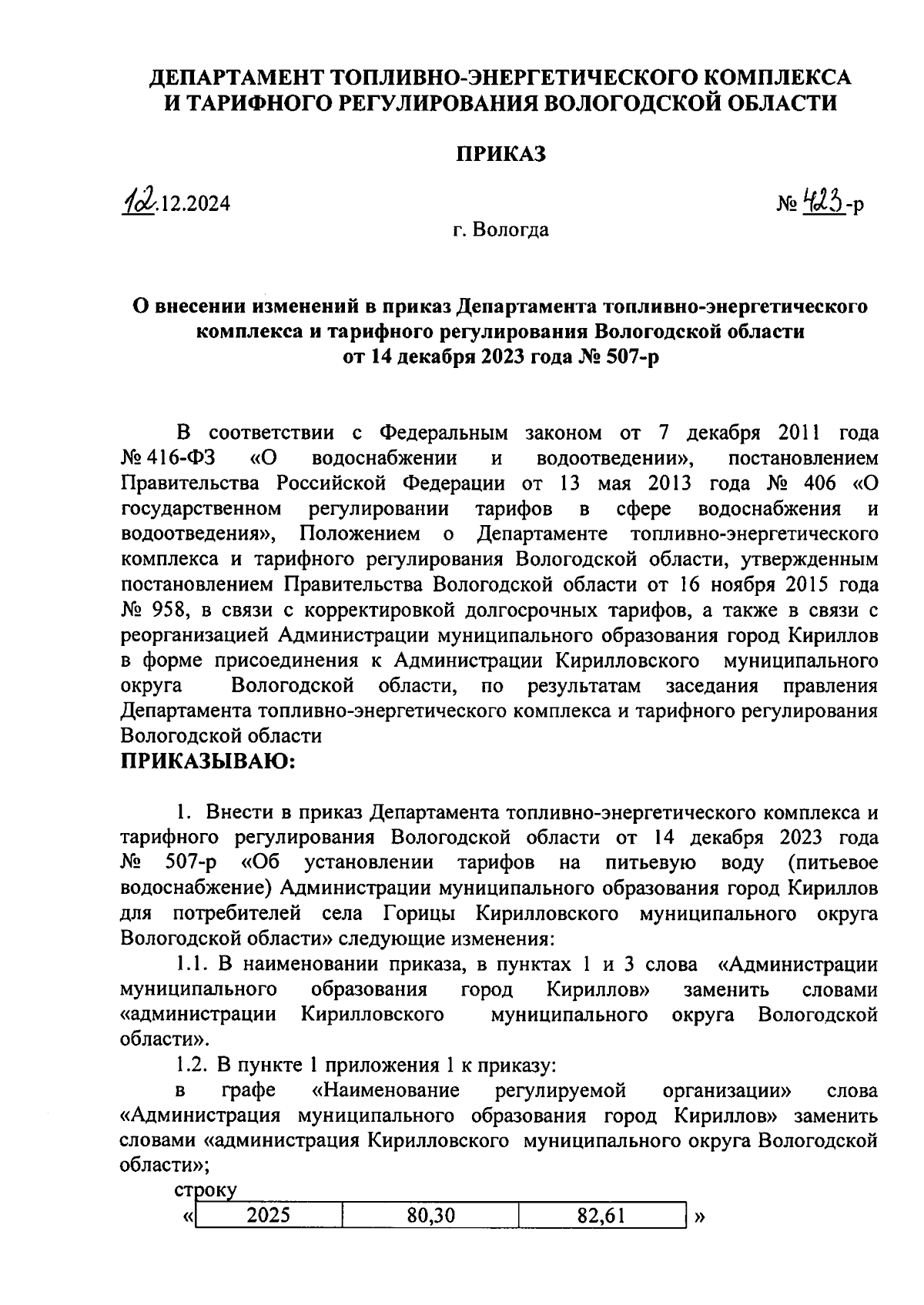 ДЕПАРТАМЕНТ ТОПЛИВНО-ЭНЕРГЕТИЧЕСКОГО КОМПЛЕКСА И ТАРИФНОГО РЕГУЛИРОВАНИЯ ВОЛОГОДСКОЙ ОБЛАСТИ

ПРИКАЗ

12.12.2024

№ 423-р

г. Вологда

О внесении изменений в приказ Департамента топливно-энергетического комплекса и тарифного регулирования Вологодской области от 14 декабря 2023 года № 507-р

В соответствии с Федеральным законом от 7 декабря 2011 года № 416-ФЗ «О водоснабжении и водоотведении», постановлением Правительства Российской Федерации от 13 мая 2013 года № 406 «О государственном регулировании тарифов в сфере водоснабжения и водоотведения», Положением о Департаменте топливно-энергетического комплекса и тарифного регулирования Вологодской области, утвержденным постановлением Правительства Вологодской области от 16 ноября 2015 года № 958, в связи с корректировкой долгосрочных тарифов, а также в связи с реорганизацией Администрации муниципального образования город Кириллов в форме присоединения к Администрации Кирилловского муниципального округа Вологодской области, по результатам заседания правления Департамента топливно-энергетического комплекса и тарифного регулирования Вологодской области
ПРИКАЗЫВАЮ:

1. Внести в приказ Департамента топливно-энергетического комплекса и тарифного регулирования Вологодской области от 14 декабря 2023 года № 507-р «Об установлении тарифов на питьевую воду (питьевое водоснабжение) Администрации муниципального образования город Кириллов для потребителей села Горицы Кирилловского муниципального округа Вологодской области» следующие изменения:
1.1. В наименовании приказа, в пунктах 1 и 3 слова «Администрации муниципального образования город Кириллов» заменить словами «администрации Кирилловского муниципального округа Вологодской области».
1.2. В пункте 1 приложения 1 к приказу:
в графе «Наименование регулируемой организации» слова «Администрация муниципального образования город Кириллов» заменить словами «администрация Кирилловского муниципального округа Вологодской области»;
строку
«
| 2025 | 80,30 | 82,61 |
|---|---|---|
»